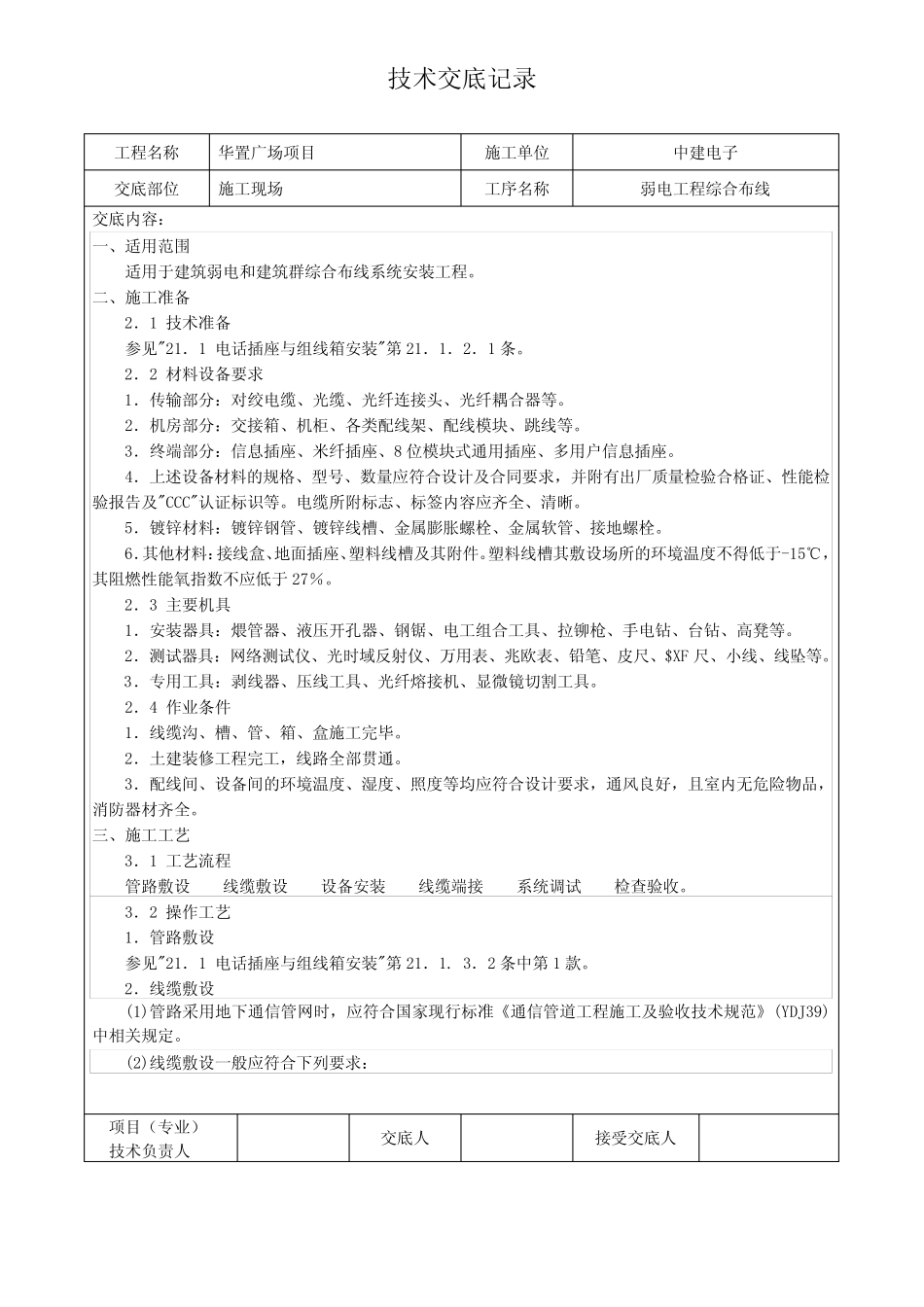 技术交底记录

| 工程名称 | 华置广场项目 | 施工单位 | 中建电子 |
|---|---|---|---|
| 交底部位 | 施工现场 | 工序名称 | 弱电工程综合布线 |

交底内容：

一、适用范围

适用于建筑弱电和建筑群综合布线系统安装工程。

二、施工准备

2．1 技术准备

参见"21．1 电话插座与组线箱安装"第 21．1．2．1 条。

2．2 材料设备要求

1．传输部分：对绞电缆、光缆、光纤连接头、光纤耦合器等。

2．机房部分：交接箱、机柜、各类配线架、配线模块、跳线等。

3．终端部分：信息插座、米纤插座、8 位模块式通用插座、多用户信息插座。

4．上述设备材料的规格、型号、数量应符合设计及合同要求，并附有出厂质量检验合格证、性能检验报告及"CCC"认证标识等。电缆所附标志、标签内容应齐全、清晰。

5．镀锌材料：镀锌钢管、镀锌线槽、金属膨胀螺栓、金属软管、接地螺栓。

6.其他材料：接线盒、地面插座、塑料线槽及其附件。塑料线槽其敷设场所的环境温度不得低于-15℃，其阻燃性能氧指数不应低于 27%。

2．3 主要机具

1．安装器具：煨管器、液压开孔器、钢锯、电工组合工具、拉铆枪、手电钻、台钻、高凳等。

2．测试器具：网络测试仪、光时域反射仪、万用表、兆欧表、铅笔、皮尺、$XF 尺、小线、线坠等。

3．专用工具：剥线器、压线工具、光纤熔接机、显微镜切割工具。

2．4 作业条件

1．线缆沟、槽、管、箱、盒施工完毕。

2．土建装修工程完工，线路全部贯通。

3．配线间、设备间的环境温度、湿度、照度等均应符合设计要求，通风良好，且室内无危险物品，消防器材齐全。

三、施工工艺

3．1 工艺流程

管路敷设 线缆敷设 设备安装 线缆端接 系统调试 检查验收。

3．2 操作工艺

1．管路敷设

参见"21．1 电话插座与组线箱安装"第 21．1．3．2 条中第 1 款。

2．线缆敷设

(1)管路采用地下通信管网时，应符合国家现行标准《通信管道工程施工及验收技术规范》(YDJ39)中相关规定。

(2)线缆敷设一般应符合下列要求：

| 项目（专业）技术负责人 | | 交底人 | | 接受交底人 | |
|---|---|---|---|---|---|